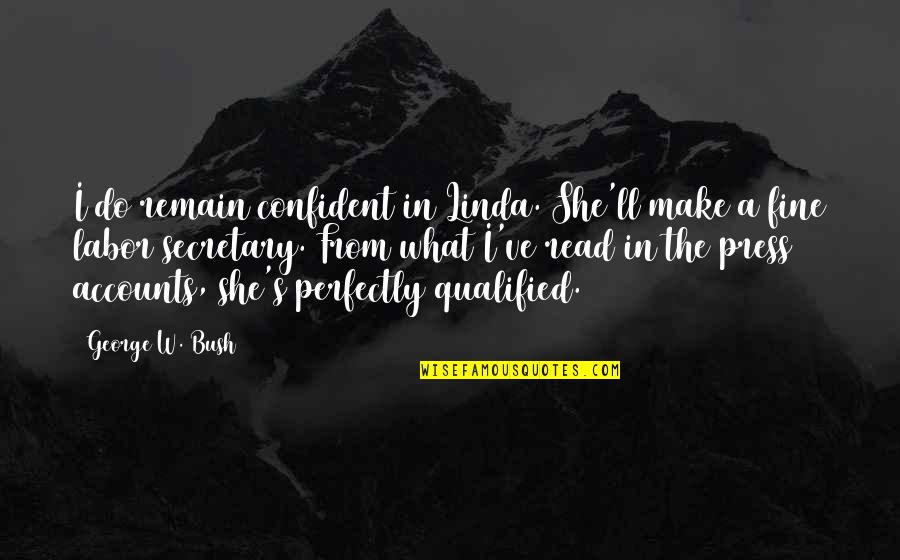 I do remain confident in Linda. She'll make a fine labor secretary. From what I've read in the press accounts, she's perfectly qualified.

George W. Bush

WISEFAMOUSQUOTES.COM